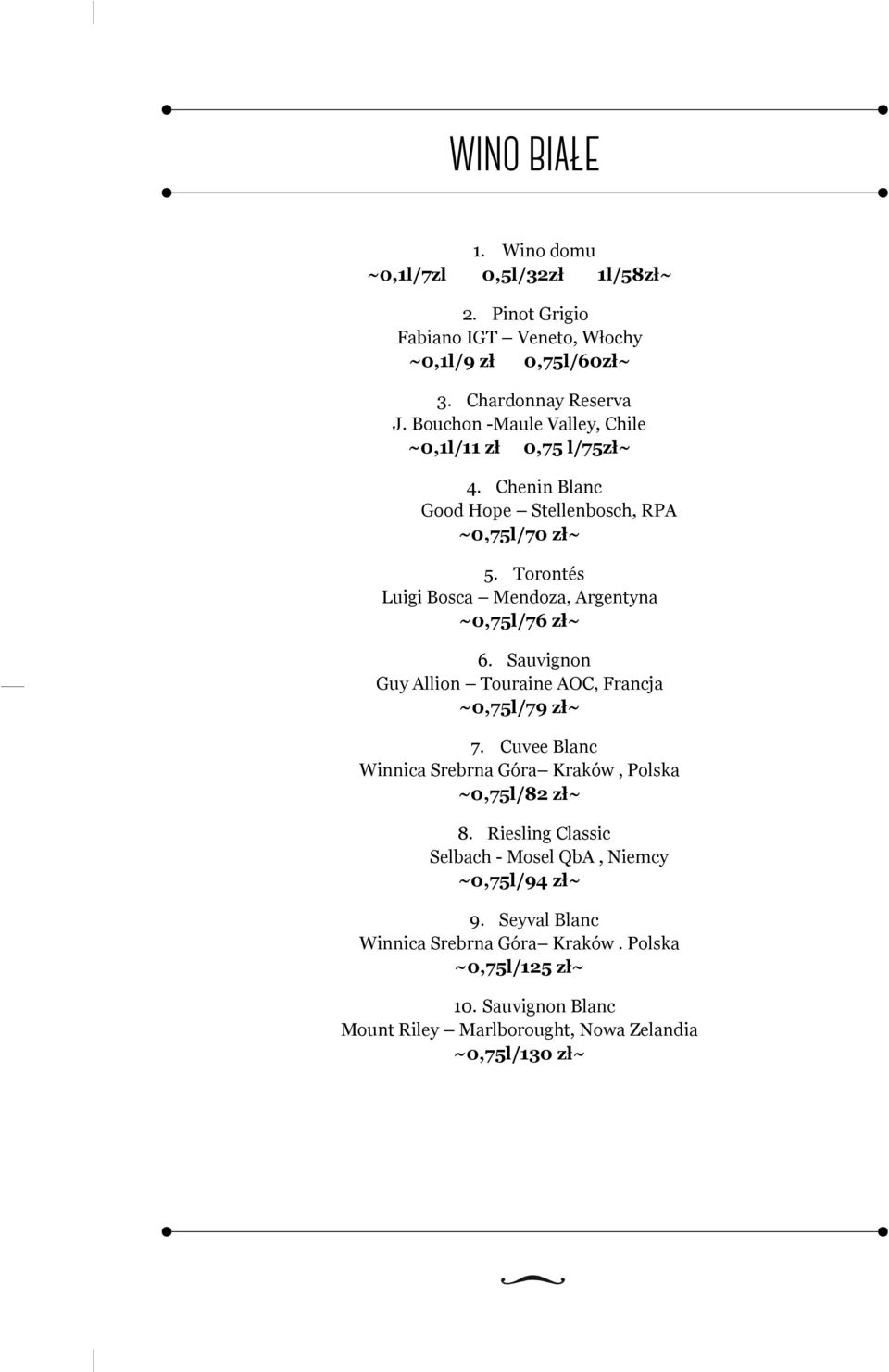 WINO BIAŁE

1. Wino domu
~0,1l/7zl 0,5l/32zł 1l/58zł~

2. Pinot Grigio
Fabiano IGT – Veneto, Włochy
~0,1l/9 zł 0,75l/60zł~

3. Chardonnay Reserva
J. Bouchon -Maule Valley, Chile
~0,1l/11 zł 0,75 l/75zł~

4. Chenin Blanc
Good Hope – Stellenbosch, RPA
~0,75l/70 zł~

5. Torontés
Luigi Bosca – Mendoza, Argentyna
~0,75l/76 zł~

6. Sauvignon
Guy Allion – Touraine AOC, Francja
~0,75l/79 zł~

7. Cuvee Blanc
Winnica Srebrna Góra– Kraków , Polska
~0,75l/82 zł~

8. Riesling Classic
Selbach - Mosel QbA , Niemcy
~0,75l/94 zł~

9. Seyval Blanc
Winnica Srebrna Góra– Kraków . Polska
~0,75l/125 zł~

10. Sauvignon Blanc
Mount Riley – Marlborought, Nowa Zelandia
~0,75l/130 zł~